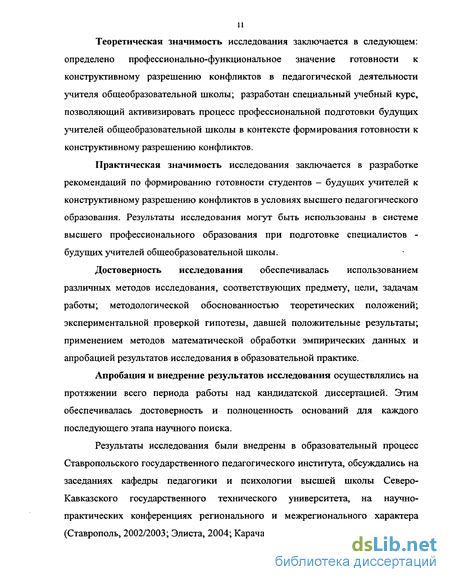 11

Теоретическая значимость исследования заключается в следующем: определено профессионально-функциональное значение готовности к конструктивному разрешению конфликтов в педагогической деятельности учителя общеобразовательной школы; разработан специальный учебный курс, позволяющий активизировать процесс профессиональной подготовки будущих учителей общеобразовательной школы в контексте формирования готовности к конструктивному разрешению конфликтов.

Практическая значимость исследования заключается в разработке рекомендаций по формированию готовности студентов – будущих учителей к конструктивному разрешению конфликтов в условиях высшего педагогического образования. Результаты исследования могут быть использованы в системе высшего профессионального образования при подготовке специалистов - будущих учителей общеобразовательной школы.

Достоверность исследования обеспечивалась использованием различных методов исследования, соответствующих предмету, цели, задачам работы; методологической обоснованностью теоретических положений; экспериментальной проверкой гипотезы, давшей положительные результаты; применением методов математической обработки эмпирических данных и апробацией результатов исследования в образовательной практике.

Апробация и внедрение результатов исследования осуществлялись на протяжении всего периода работы над кандидатской диссертацией. Этим обеспечивалась достоверность и полноценность оснований для каждого последующего этапа научного поиска.

Результаты исследования были внедрены в образовательный процесс Ставропольского государственного педагогического института, обсуждались на заседаниях кафедры педагогики и психологии высшей школы Северо-Кавказского государственного технического университета, на научно-практических конференциях регионального и межрегионального характера (Ставрополь, 2002/2003; Элиста, 2004; Карача

dsLib.net
библиотека диссертаций